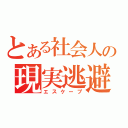 とある社会人の
現実逃避
エスケープ